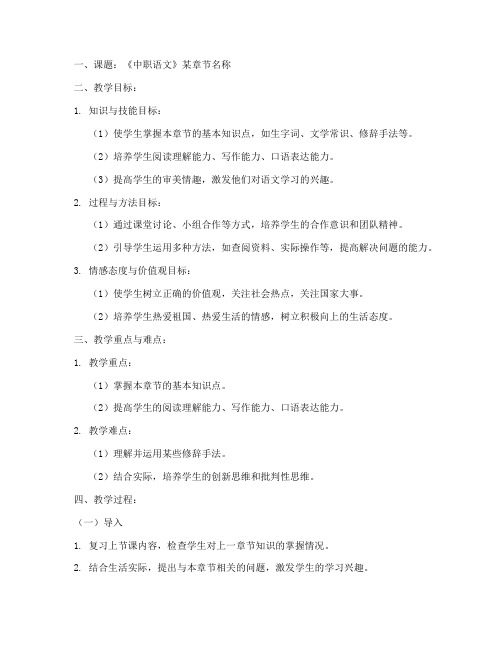 一、课题：《中职语文》某章节名称

二、教学目标：

1. 知识与技能目标：

（1）使学生掌握本章节的基本知识点，如生字词、文学常识、修辞手法等。

（2）培养学生阅读理解能力、写作能力、口语表达能力。

（3）提高学生的审美情趣，激发他们对语文学习的兴趣。

2. 过程与方法目标：

（1）通过课堂讨论、小组合作等方式，培养学生的合作意识和团队精神。

（2）引导学生运用多种方法，如查阅资料、实际操作等，提高解决问题的能力。

3. 情感态度与价值观目标：

（1）使学生树立正确的价值观，关注社会热点，关注国家大事。

（2）培养学生热爱祖国、热爱生活的情感，树立积极向上的生活态度。

三、教学重点与难点：

1. 教学重点：

（1）掌握本章节的基本知识点。

（2）提高学生的阅读理解能力、写作能力、口语表达能力。

2. 教学难点：

（1）理解并运用某些修辞手法。

（2）结合实际，培养学生的创新思维和批判性思维。

四、教学过程：

（一）导入

1. 复习上节课内容，检查学生对上一章节知识的掌握情况。

2. 结合生活实际，提出与本章节相关的问题，激发学生的学习兴趣。